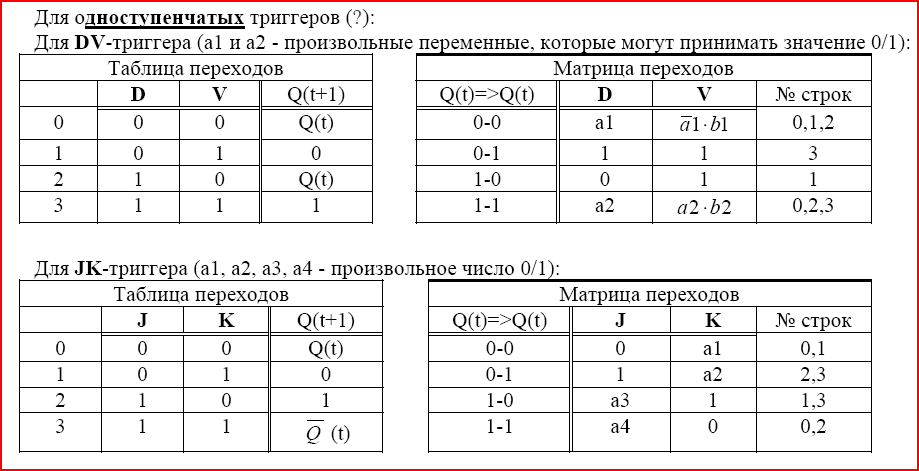 Для одноступенчатых триггеров (?):
Для DV-триггера (a1 и a2 - произвольные переменные, которые могут принимать значение 0/1):

Таблица переходов

| | D | V | Q(t+1) |
|---|---|---|---|
| 0 | 0 | 0 | Q(t) |
| 1 | 0 | 1 | 0 |
| 2 | 1 | 0 | Q(t) |
| 3 | 1 | 1 | 1 |

Матрица переходов

| Q(t)=>Q(t) | D | V | № строк |
|---|---|---|---|
| 0-0 | a1 | $\overline{a}1 \cdot b1$ | 0,1,2 |
| 0-1 | 1 | 1 | 3 |
| 1-0 | 0 | 1 | 1 |
| 1-1 | a2 | $a2 \cdot b2$ | 0,2,3 |

Для JK-триггера (a1, a2, a3, a4 - произвольное число 0/1):

Таблица переходов

| | J | K | Q(t+1) |
|---|---|---|---|
| 0 | 0 | 0 | Q(t) |
| 1 | 0 | 1 | 0 |
| 2 | 1 | 0 | 1 |
| 3 | 1 | 1 | $\overline{Q}$ (t) |

Матрица переходов

| Q(t)=>Q(t) | J | K | № строк |
|---|---|---|---|
| 0-0 | 0 | a1 | 0,1 |
| 0-1 | 1 | a2 | 2,3 |
| 1-0 | a3 | 1 | 1,3 |
| 1-1 | a4 | 0 | 0,2 |